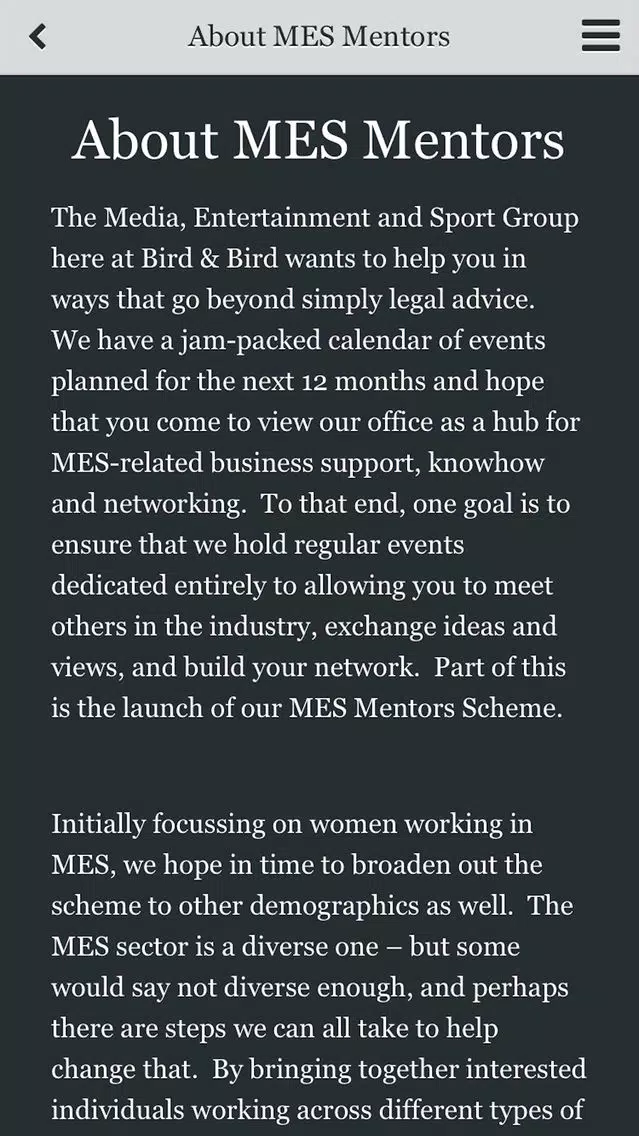 About MES Mentors

About MES Mentors

The Media, Entertainment and Sport Group here at Bird & Bird wants to help you in ways that go beyond simply legal advice. We have a jam-packed calendar of events planned for the next 12 months and hope that you come to view our office as a hub for MES-related business support, knowhow and networking. To that end, one goal is to ensure that we hold regular events dedicated entirely to allowing you to meet others in the industry, exchange ideas and views, and build your network. Part of this is the launch of our MES Mentors Scheme.

Initially focussing on women working in MES, we hope in time to broaden out the scheme to other demographics as well. The MES sector is a diverse one – but some would say not diverse enough, and perhaps there are steps we can all take to help change that. By bringing together interested individuals working across different types of